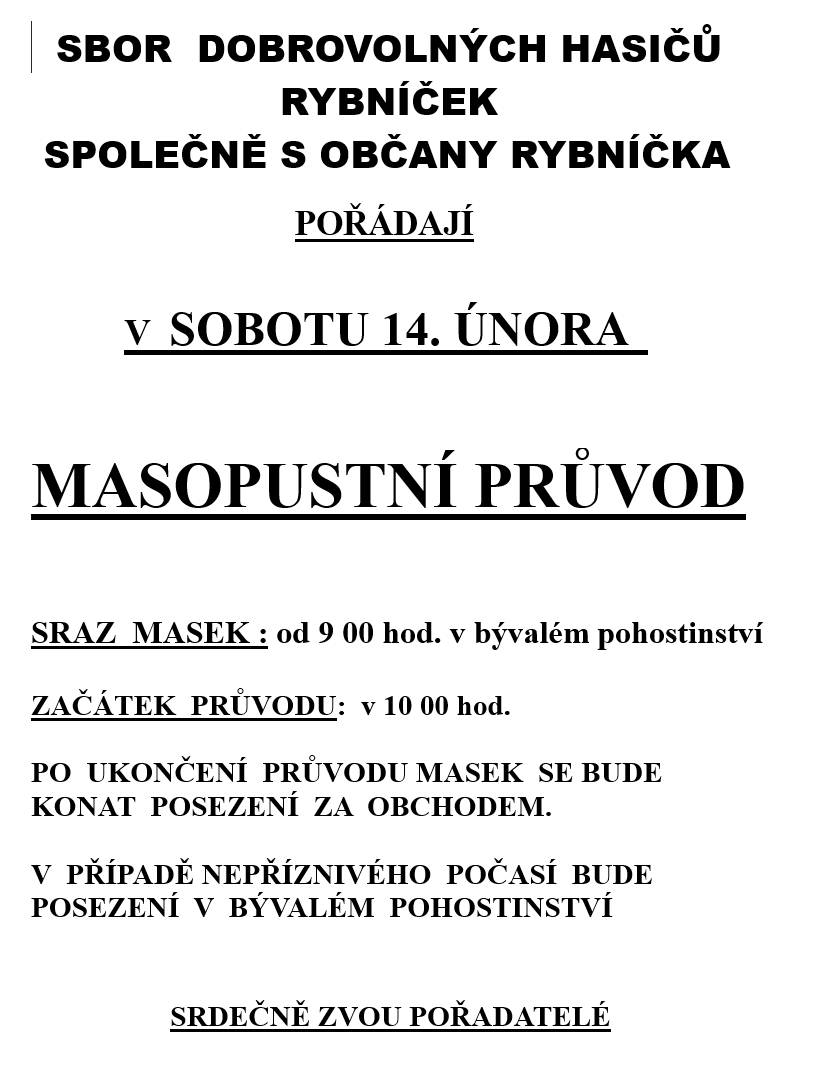 SBOR DOBROVOLNÝCH HASIČŮ
RYBNÍČEK
SPOLEČNĚ S OBČANY RYBNÍČKA

POŘÁDAJÍ

v SOBOTU 14. ÚNORA

MASOPUSTNÍ PRŮVOD

SRAZ MASEK : od 9 00 hod. v bývalém pohostinství

ZAČÁTEK PRŮVODU: v 10 00 hod.

PO UKONČENÍ PRŮVODU MASEK SE BUDE KONAT POSEZENÍ ZA OBCHODEM.

V PŘÍPADĚ NEPŘÍZNIVÉHO POČASÍ BUDE POSEZENÍ V BÝVALÉM POHOSTINSTVÍ

SRDEČNĚ ZVOU POŘADATELÉ